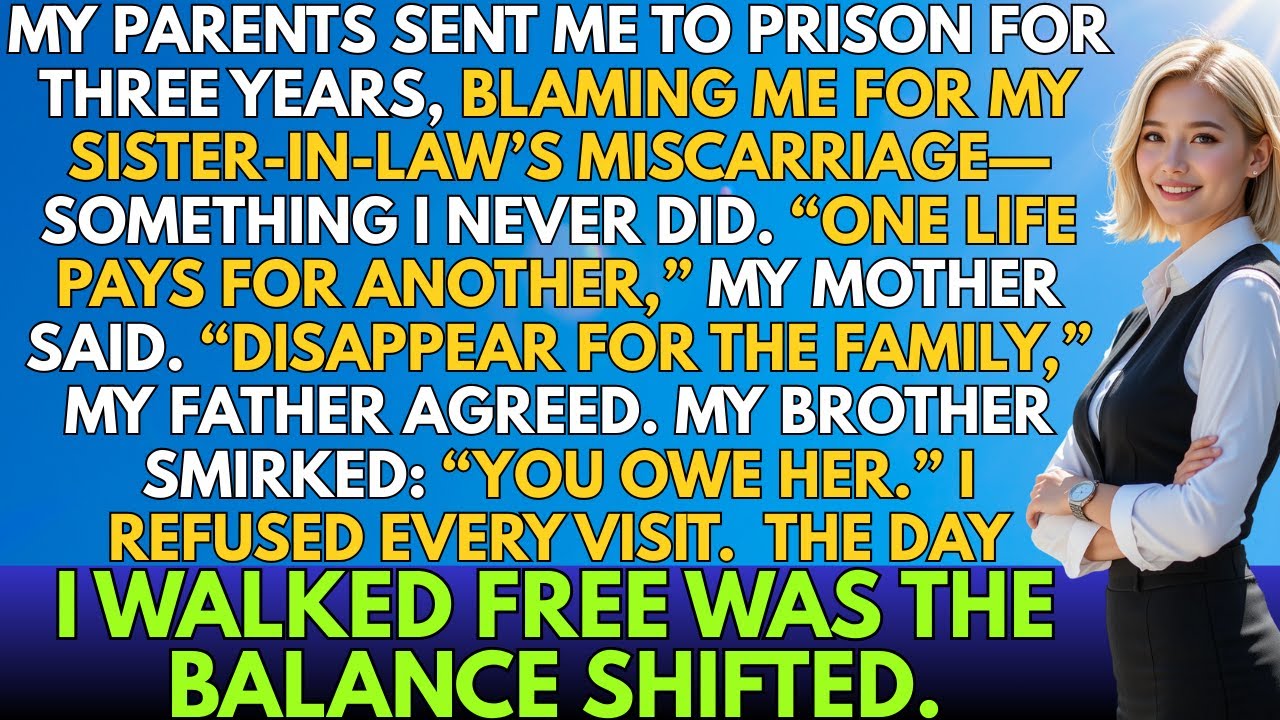 MY PARENTS SENT ME TO PRISON FOR THREE YEARS, BLAMING ME FOR MY SISTER-IN-LAW'S MISCARRIAGE— SOMETHING I NEVER DID. "ONE LIFE PAYS FOR ANOTHER," MY MOTHER SAID. "DISAPPEAR FOR THE FAMILY," MY FATHER AGREED. MY BROTHER SMIRKED: "YOU OWE HER." I REFUSED EVERY VISIT. THE DAY

I WALKED FREE WAS THE BALANCE SHIFTED.